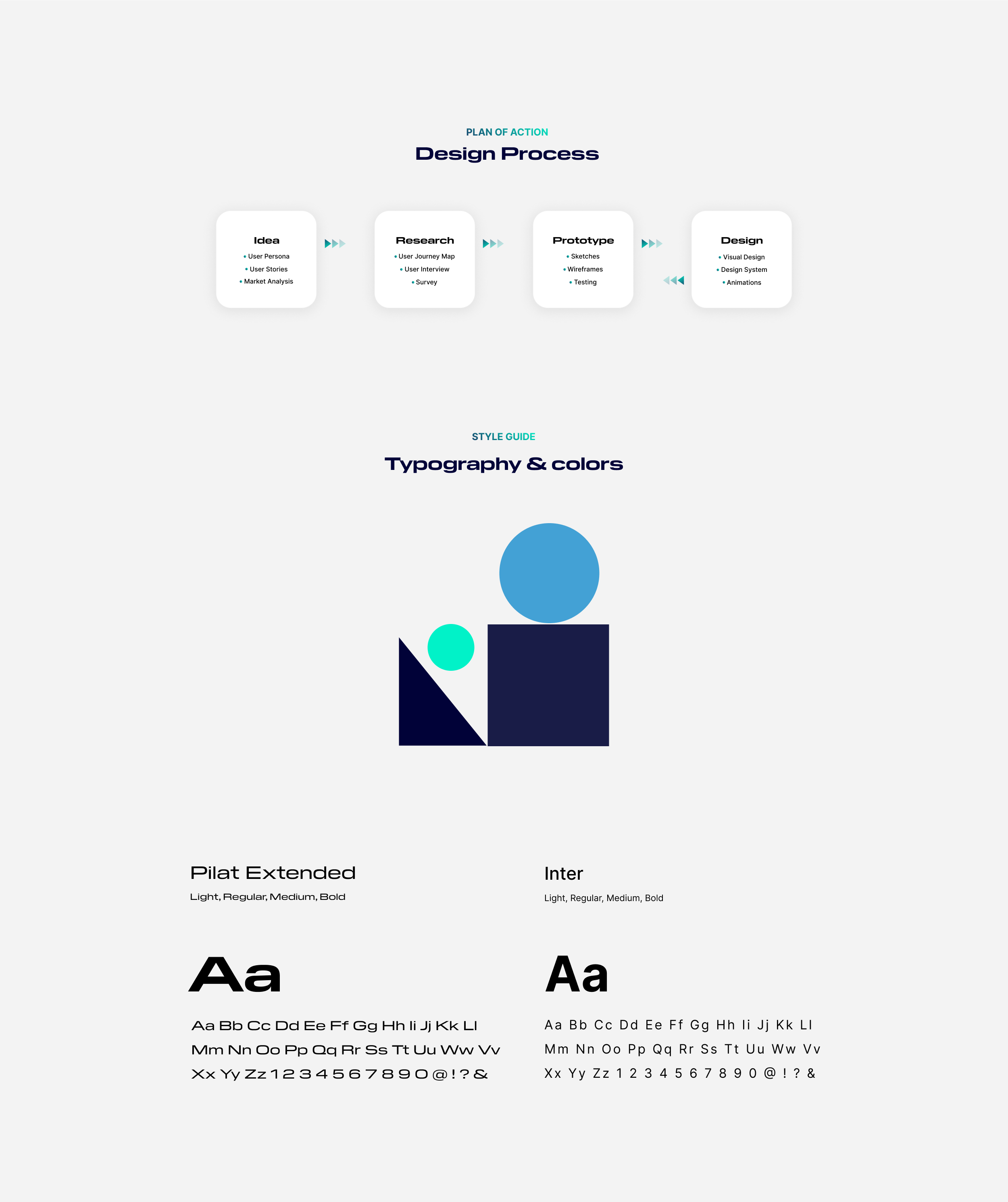 PLAN OF ACTION
Design Process

Idea
• User Persona
• User Stories
• Market Analysis

Research
• User Journey Map
• User Interview
• Survey

Prototype
• Sketches
• Wireframes
• Testing

Design
• Visual Design
• Design System
• Animations

STYLE GUIDE
Typography & colors

Pilat Extended
Light, Regular, Medium, Bold

Aa

Aa Bb Cc Dd Ee Ff Gg Hh Ii Jj Kk Ll
Mm Nn Oo Pp Qq Rr Ss Tt Uu Ww Vv
Xx Yy Zz 1 2 3 4 5 6 7 8 9 0 @ ! ? &

Inter
Light, Regular, Medium, Bold

Aa

Aa Bb Cc Dd Ee Ff Gg Hh Ii Jj Kk Ll
Mm Nn Oo Pp Qq Rr Ss Tt Uu Ww Vv
Xx Yy Zz 1 2 3 4 5 6 7 8 9 0 @ ! ? &